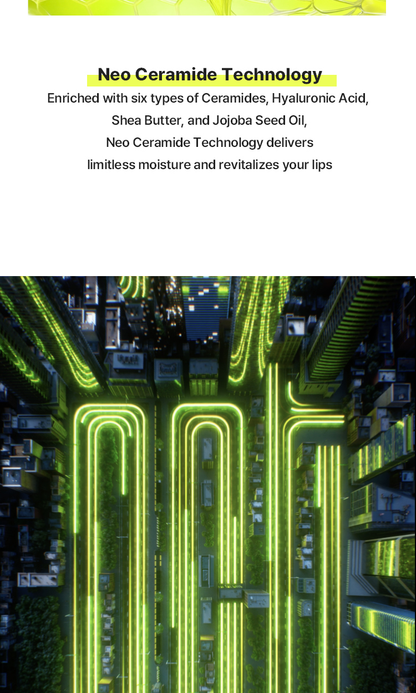 Neo Ceramide Technology

Enriched with six types of Ceramides, Hyaluronic Acid, Shea Butter, and Jojoba Seed Oil, Neo Ceramide Technology delivers limitless moisture and revitalizes your lips